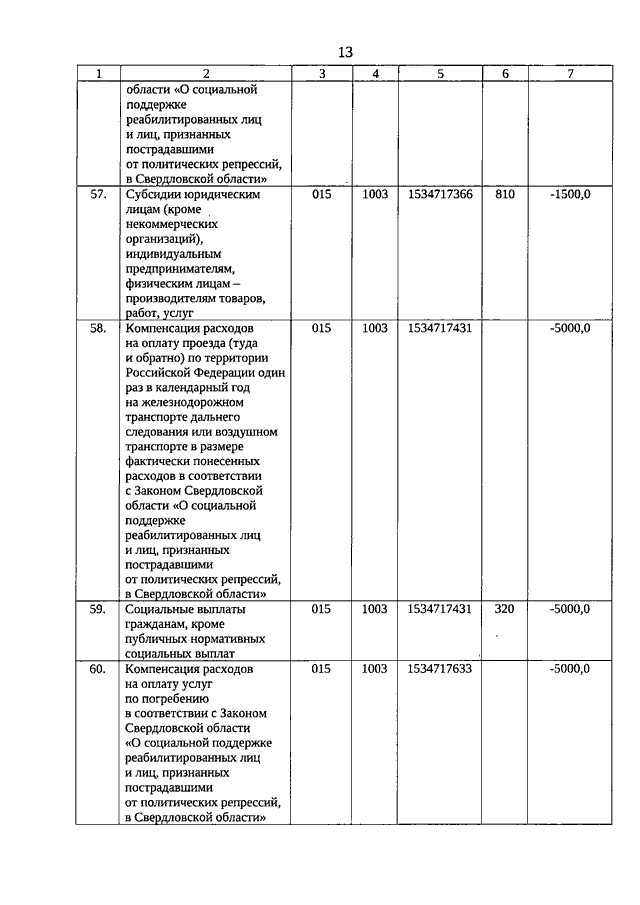 13

| 1 | 2 | 3 | 4 | 5 | 6 | 7 |
|---|---|---|---|---|---|---|
|  | области «О социальной поддержке реабилитированных лиц и лиц, признанных пострадавшими от политических репрессий, в Свердловской области» |  |  |  |  |  |
| 57. | Субсидии юридическим лицам (кроме некоммерческих организаций), индивидуальным предпринимателям, физическим лицам – производителям товаров, работ, услуг | 015 | 1003 | 1534717366 | 810 | -1500,0 |
| 58. | Компенсация расходов на оплату проезда (туда и обратно) по территории Российской Федерации один раз в календарный год на железнодорожном транспорте дальнего следования или воздушном транспорте в размере фактически понесенных расходов в соответствии с Законом Свердловской области «О социальной поддержке реабилитированных лиц и лиц, признанных пострадавшими от политических репрессий, в Свердловской области» | 015 | 1003 | 1534717431 |  | -5000,0 |
| 59. | Социальные выплаты гражданам, кроме публичных нормативных социальных выплат | 015 | 1003 | 1534717431 | 320 | -5000,0 |
| 60. | Компенсация расходов на оплату услуг по погребению в соответствии с Законом Свердловской области «О социальной поддержке реабилитированных лиц и лиц, признанных пострадавшими от политических репрессий, в Свердловской области» | 015 | 1003 | 1534717633 |  | -5000,0 |